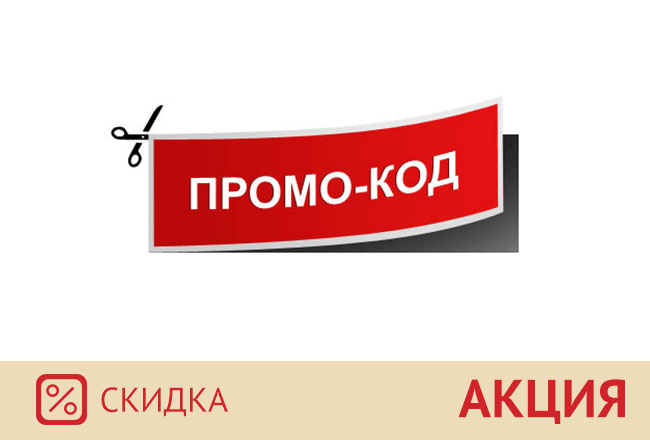 ПРОМО-КОД

% СКИДКА

АКЦИЯ